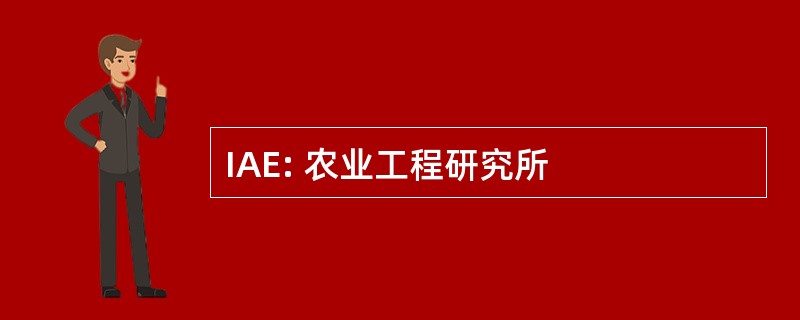 IAE: 农业工程研究所